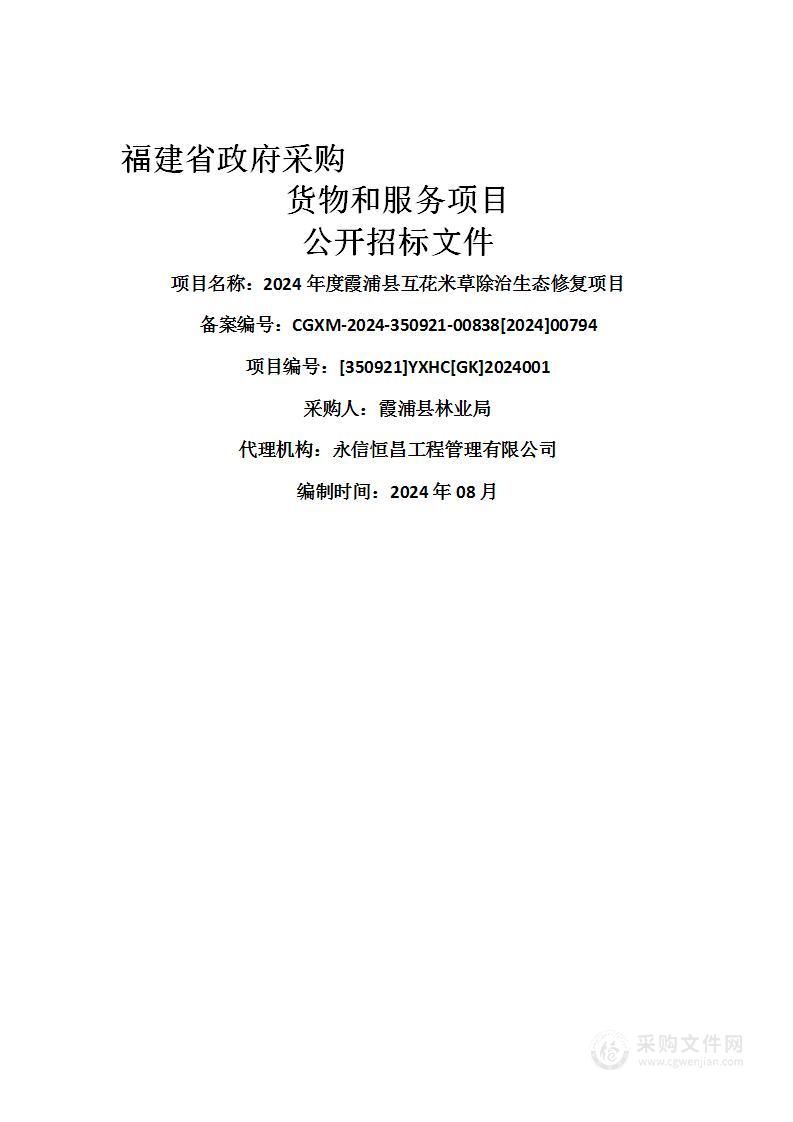 福建省政府采购
货物和服务项目
公开招标文件

项目名称：2024 年度霞浦县互花米草除治生态修复项目

备案编号：CGXM-2024-350921-00838[2024]00794

项目编号：[350921]YXHC[GK]2024001

采购人：霞浦县林业局

代理机构：永信恒昌工程管理有限公司

编制时间：2024 年 08 月

采购文件网
www.cgwenjian.com